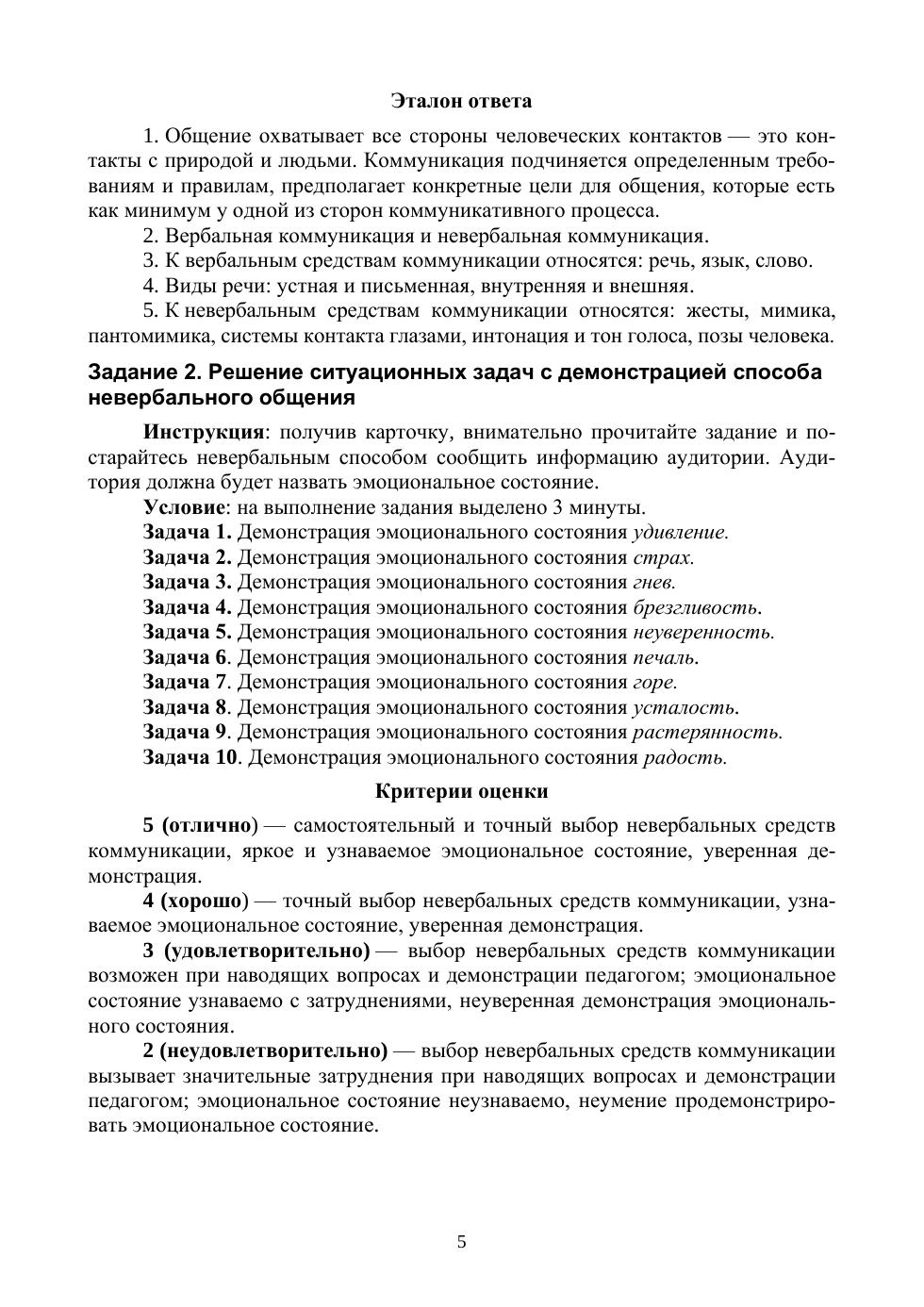 Эталон ответа

1. Общение охватывает все стороны человеческих контактов — это контакты с природой и людьми. Коммуникация подчиняется определенным требованиям и правилам, предполагает конкретные цели для общения, которые есть как минимум у одной из сторон коммуникативного процесса.

2. Вербальная коммуникация и невербальная коммуникация.

3. К вербальным средствам коммуникации относятся: речь, язык, слово.

4. Виды речи: устная и письменная, внутренняя и внешняя.

5. К невербальным средствам коммуникации относятся: жесты, мимика, пантомимика, системы контакта глазами, интонация и тон голоса, позы человека.

Задание 2. Решение ситуационных задач с демонстрацией способа невербального общения

Инструкция: получив карточку, внимательно прочитайте задание и постарайтесь невербальным способом сообщить информацию аудитории. Аудитория должна будет назвать эмоциональное состояние.

Условие: на выполнение задания выделено 3 минуты.

Задача 1. Демонстрация эмоционального состояния удивление.

Задача 2. Демонстрация эмоционального состояния страх.

Задача 3. Демонстрация эмоционального состояния гнев.

Задача 4. Демонстрация эмоционального состояния брезгливость.

Задача 5. Демонстрация эмоционального состояния неуверенность.

Задача 6. Демонстрация эмоционального состояния печаль.

Задача 7. Демонстрация эмоционального состояния горе.

Задача 8. Демонстрация эмоционального состояния усталость.

Задача 9. Демонстрация эмоционального состояния растерянность.

Задача 10. Демонстрация эмоционального состояния радость.

Критерии оценки

5 (отлично) — самостоятельный и точный выбор невербальных средств коммуникации, яркое и узнаваемое эмоциональное состояние, уверенная демонстрация.

4 (хорошо) — точный выбор невербальных средств коммуникации, узнаваемое эмоциональное состояние, уверенная демонстрация.

3 (удовлетворительно) — выбор невербальных средств коммуникации возможен при наводящих вопросах и демонстрации педагогом; эмоциональное состояние узнаваемо с затруднениями, неуверенная демонстрация эмоционального состояния.

2 (неудовлетворительно) — выбор невербальных средств коммуникации вызывает значительные затруднения при наводящих вопросах и демонстрации педагогом; эмоциональное состояние неузнаваемо, неумение продемонстрировать эмоциональное состояние.

5